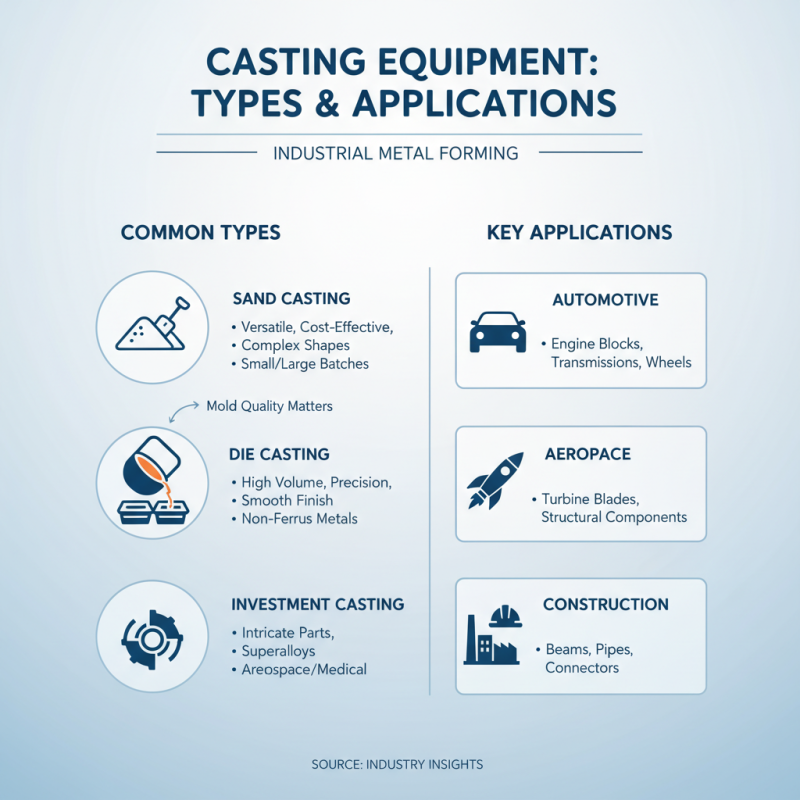 CASTING EQUIPMENT: TYPES & APPLICATIONS

INDUSTRIAL METAL FORMING

COMMON TYPES

SAND CASTING
• Versatile, Cost-Effective,
• Complex Shapes
• Small/Large Batches

Mold Quality Matters

DIE CASTING
• High Volume, Precision,
• Smooth Finish
• Non-Ferrus Metals

INVESTMENT CASTING
• Intricate Parts,
• Superalloys
• Areospace/Medical

KEY APPLICATIONS

AUTOMOTIVE
• Engine Blocks, Transmissions, Wheels

AEROPACE
• Turbine Blades, Structural Components

CONSTRUCTION
• Beams, Pipes, Connectors

SOURCE: INDUSTRY INSIGHTS